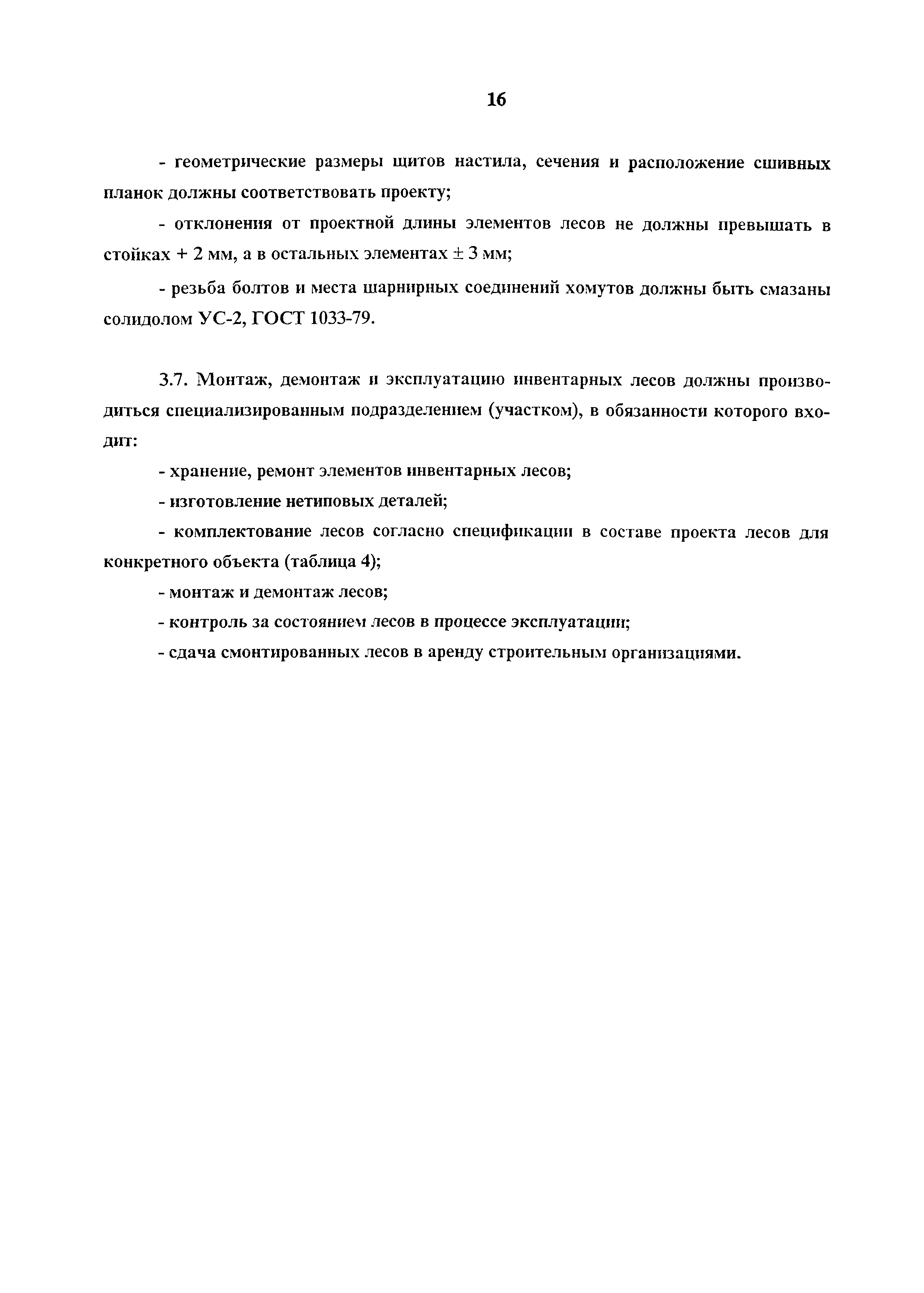 16

- геометрические размеры щитов настила, сечения и расположение сшивных планок должны соответствовать проекту;

- отклонения от проектной длины элементов лесов не должны превышать в стойках + 2 мм, а в остальных элементах ± 3 мм;

- резьба болтов и места шарнирных соединений хомутов должны быть смазаны солидолом УС-2, ГОСТ 1033-79.

3.7. Монтаж, демонтаж и эксплуатацию инвентарных лесов должны производиться специализированным подразделением (участком), в обязанности которого входит:

- хранение, ремонт элементов инвентарных лесов;

- изготовление нетиповых деталей;

- комплектование лесов согласно спецификации в составе проекта лесов для конкретного объекта (таблица 4);

- монтаж и демонтаж лесов;

- контроль за состоянием лесов в процессе эксплуатации;

- сдача смонтированных лесов в аренду строительным организациями.